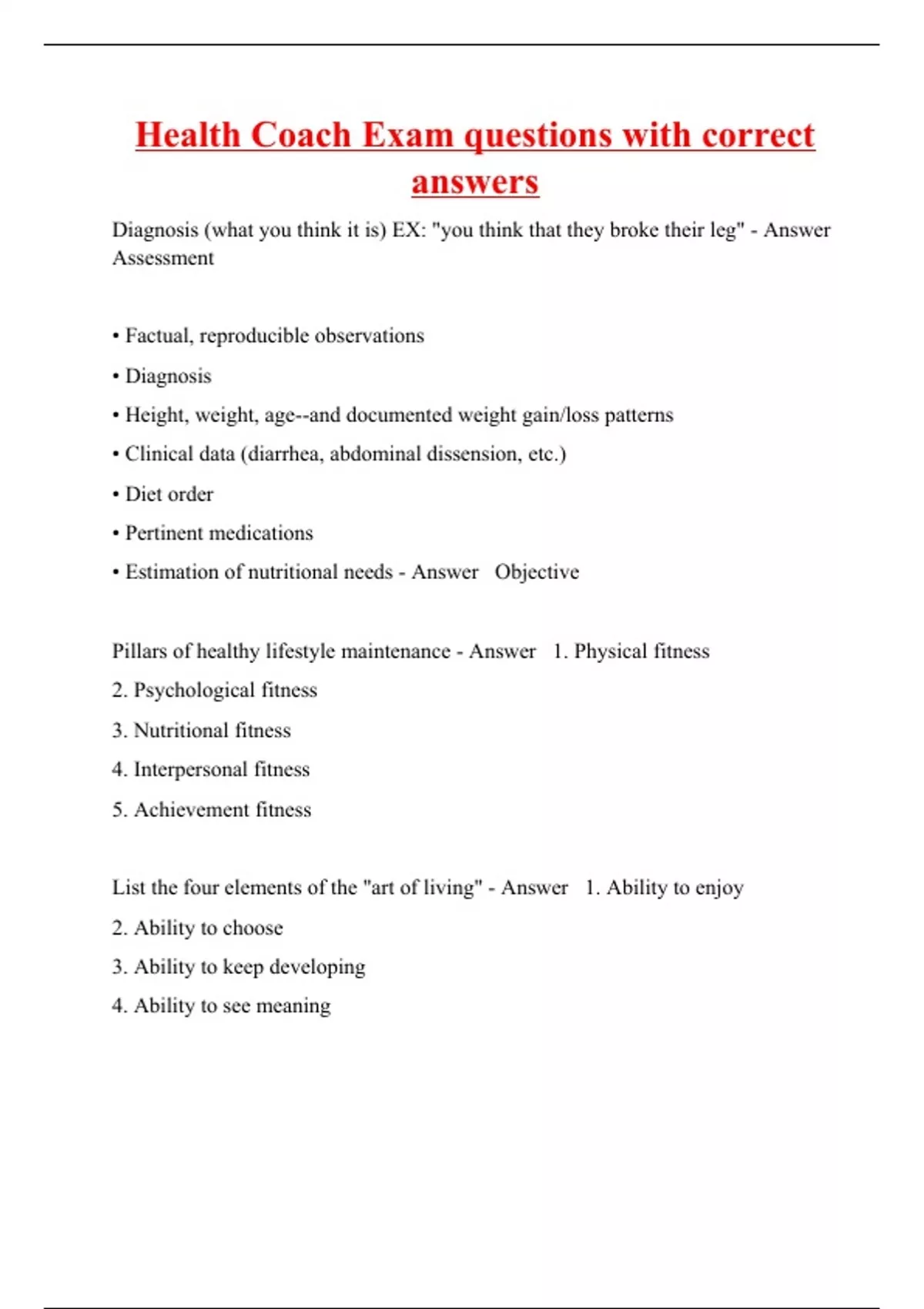 Health Coach Exam questions with correct answers

Diagnosis (what you think it is) EX: "you think that they broke their leg" - Answer Assessment

• Factual, reproducible observations

• Diagnosis

• Height, weight, age--and documented weight gain/loss patterns

• Clinical data (diarrhea, abdominal dissension, etc.)

• Diet order

• Pertinent medications

• Estimation of nutritional needs - Answer Objective

Pillars of healthy lifestyle maintenance - Answer 1. Physical fitness

2. Psychological fitness

3. Nutritional fitness

4. Interpersonal fitness

5. Achievement fitness

List the four elements of the "art of living" - Answer 1. Ability to enjoy

2. Ability to choose

3. Ability to keep developing

4. Ability to see meaning